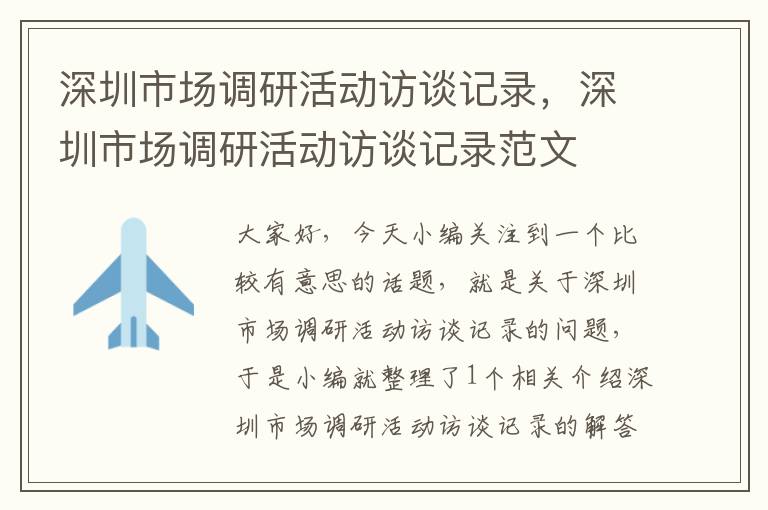 深圳市场调研活动访谈记录，深圳市场调研活动访谈记录范文

大家好，今天小编关注到一个比较有意思的话题，就是关于深圳市场调研活动访谈记录的问题，于是小编就整理了1个相关介绍深圳市场调研活动访谈记录的解答